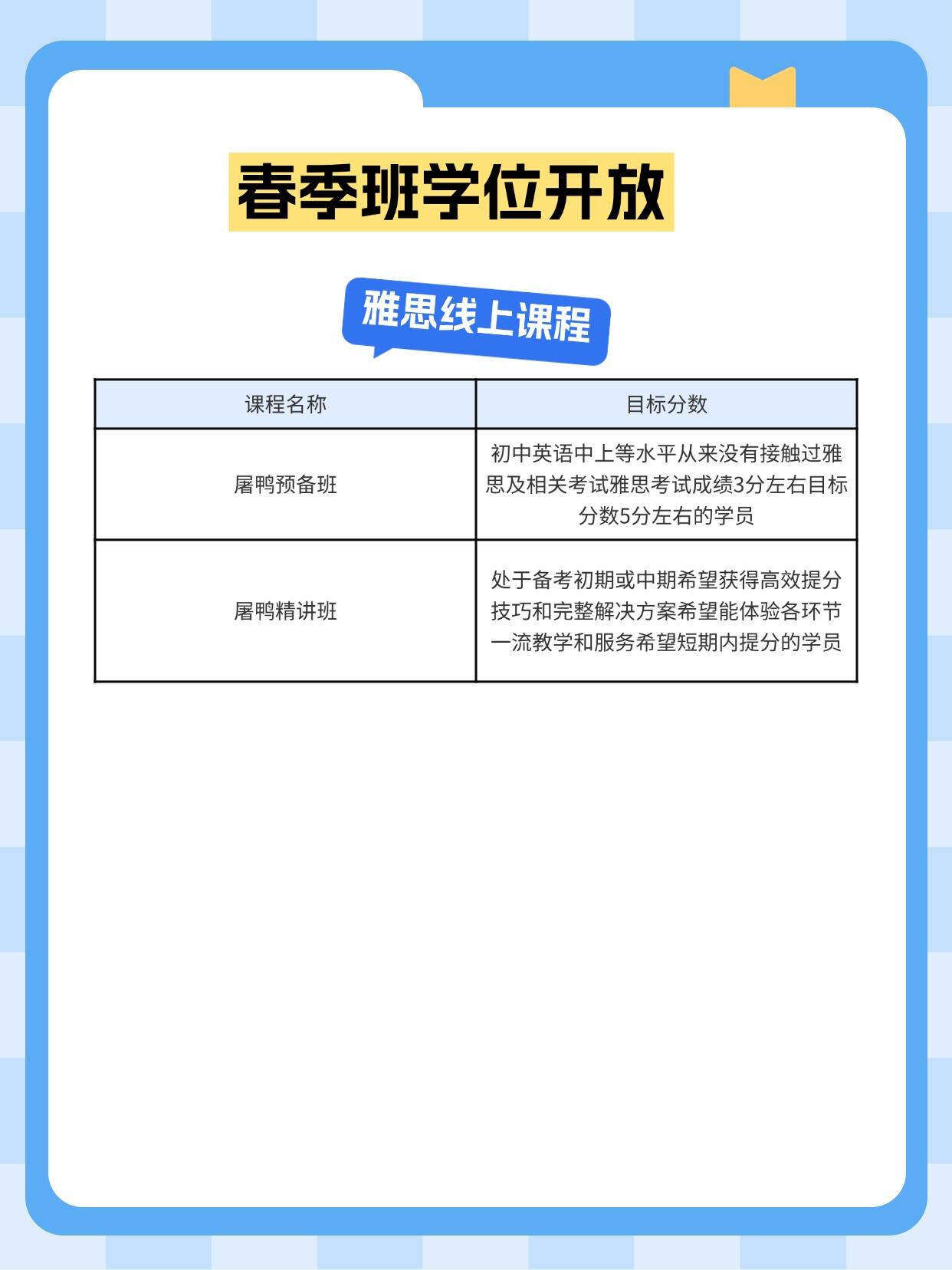 春季班学位开放

雅思线上课程

| 课程名称 | 目标分数 |
|---|---|
| 屠鸭预备班 | 初中英语中上等水平从来没有接触过雅思及相关考试雅思考试成绩3分左右目标分数5分左右的学员 |
| 屠鸭精讲班 | 处于备考初期或中期希望获得高效提分技巧和完整解决方案希望能体验各环节一流教学和服务希望短期内提分的学员 |